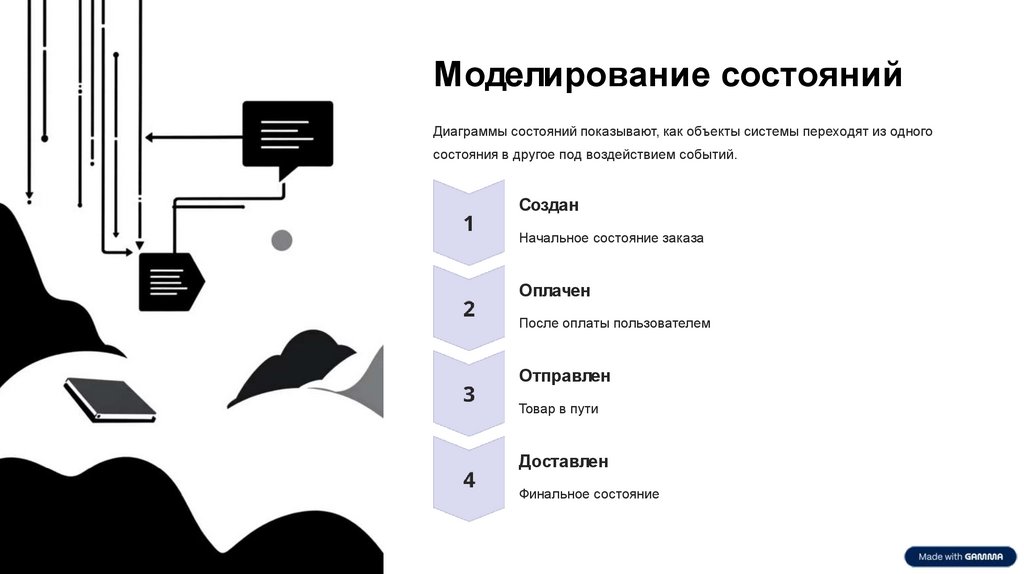 Моделирование состояний

Диаграммы состояний показывают, как объекты системы переходят из одного состояния в другое под воздействием событий.

1

Создан

Начальное состояние заказа

2

Оплачен

После оплаты пользователем

3

Отправлен

Товар в пути

4

Доставлен

Финальное состояние

Made with GAMMA